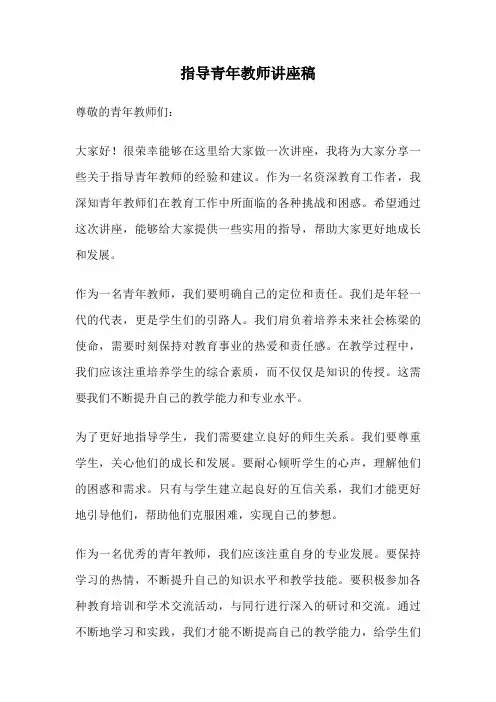 指导青年教师讲座稿

尊敬的青年教师们：

大家好！很荣幸能够在这里给大家做一次讲座，我将为大家分享一些关于指导青年教师的经验和建议。作为一名资深教育工作者，我深知青年教师们在教育工作中所面临的各种挑战和困惑。希望通过这次讲座，能够给大家提供一些实用的指导，帮助大家更好地成长和发展。

作为一名青年教师，我们要明确自己的定位和责任。我们是年轻一代的代表，更是学生们的引路人。我们肩负着培养未来社会栋梁的使命，需要时刻保持对教育事业的热爱和责任感。在教学过程中，我们应该注重培养学生的综合素质，而不仅仅是知识的传授。这需要我们不断提升自己的教学能力和专业水平。

为了更好地指导学生，我们需要建立良好的师生关系。我们要尊重学生，关心他们的成长和发展。要耐心倾听学生的心声，理解他们的困惑和需求。只有与学生建立起良好的互信关系，我们才能更好地引导他们，帮助他们克服困难，实现自己的梦想。

作为一名优秀的青年教师，我们应该注重自身的专业发展。要保持学习的热情，不断提升自己的知识水平和教学技能。要积极参加各种教育培训和学术交流活动，与同行进行深入的研讨和交流。通过不断地学习和实践，我们才能不断提高自己的教学能力，给学生们